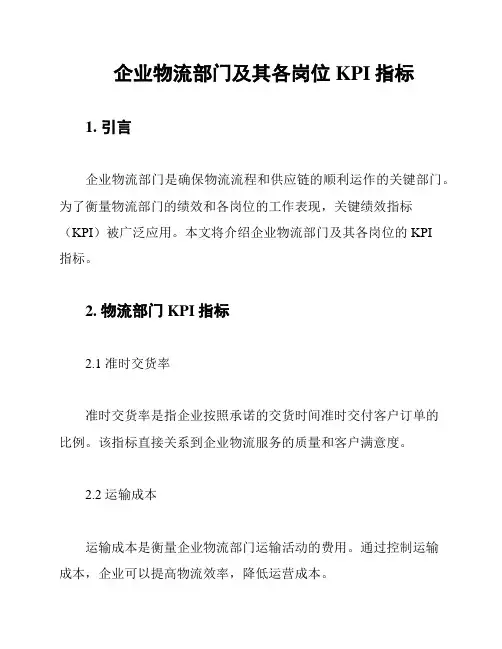 企业物流部门及其各岗位 KPI 指标

1. 引言

企业物流部门是确保物流流程和供应链的顺利运作的关键部门。为了衡量物流部门的绩效和各岗位的工作表现，关键绩效指标（KPI）被广泛应用。本文将介绍企业物流部门及其各岗位的 KPI 指标。

2. 物流部门 KPI 指标

2.1 准时交货率

准时交货率是指企业按照承诺的交货时间准时交付客户订单的比例。该指标直接关系到企业物流服务的质量和客户满意度。

2.2 运输成本

运输成本是衡量企业物流部门运输活动的费用。通过控制运输成本，企业可以提高物流效率，降低运营成本。